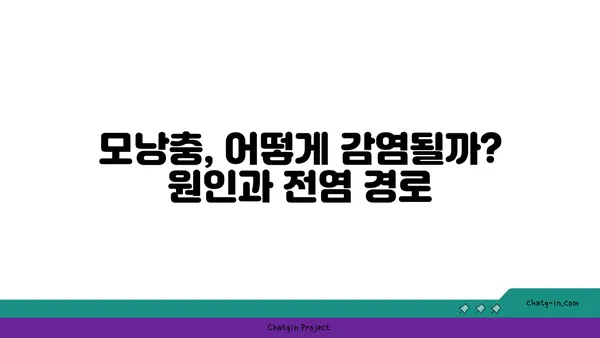 모낭충, 어떻게 감염될까?
원인과 전염 경로

chatg-in.com

Chatgin Project